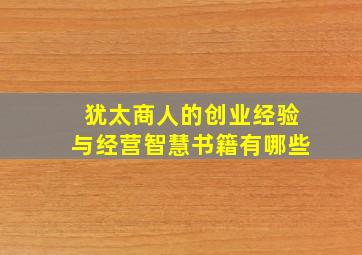 犹太商人的创业经验
与经营智慧书籍有哪些